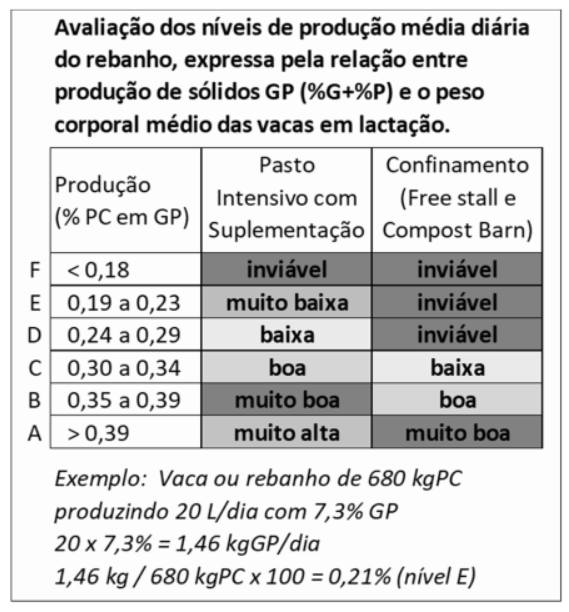 Avaliação dos níveis de produção média diária do rebanho, expressa pela relação entre produção de sólidos GP (%G+%P) e o peso corporal médio das vacas em lactação.

| | Produção (% PC em GP) | Pasto Intensivo com Suplementação | Confinamento (Free stall e Compost Barn) |
|---|---|---|---|
| F | < 0,18 | inviável | inviável |
| E | 0,19 a 0,23 | muito baixa | inviável |
| D | 0,24 a 0,29 | baixa | inviável |
| C | 0,30 a 0,34 | boa | baixa |
| B | 0,35 a 0,39 | muito boa | boa |
| A | > 0,39 | muito alta | muito boa |

Exemplo: Vaca ou rebanho de 680 kgPC produzindo 20 L/dia com 7,3% GP
20 x 7,3% = 1,46 kgGP/dia
1,46 kg / 680 kgPC x 100 = 0,21% (nível E)